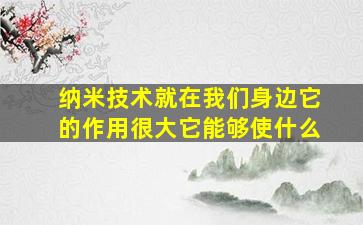 纳米技术就在我们身边它的作用很大它能够使什么